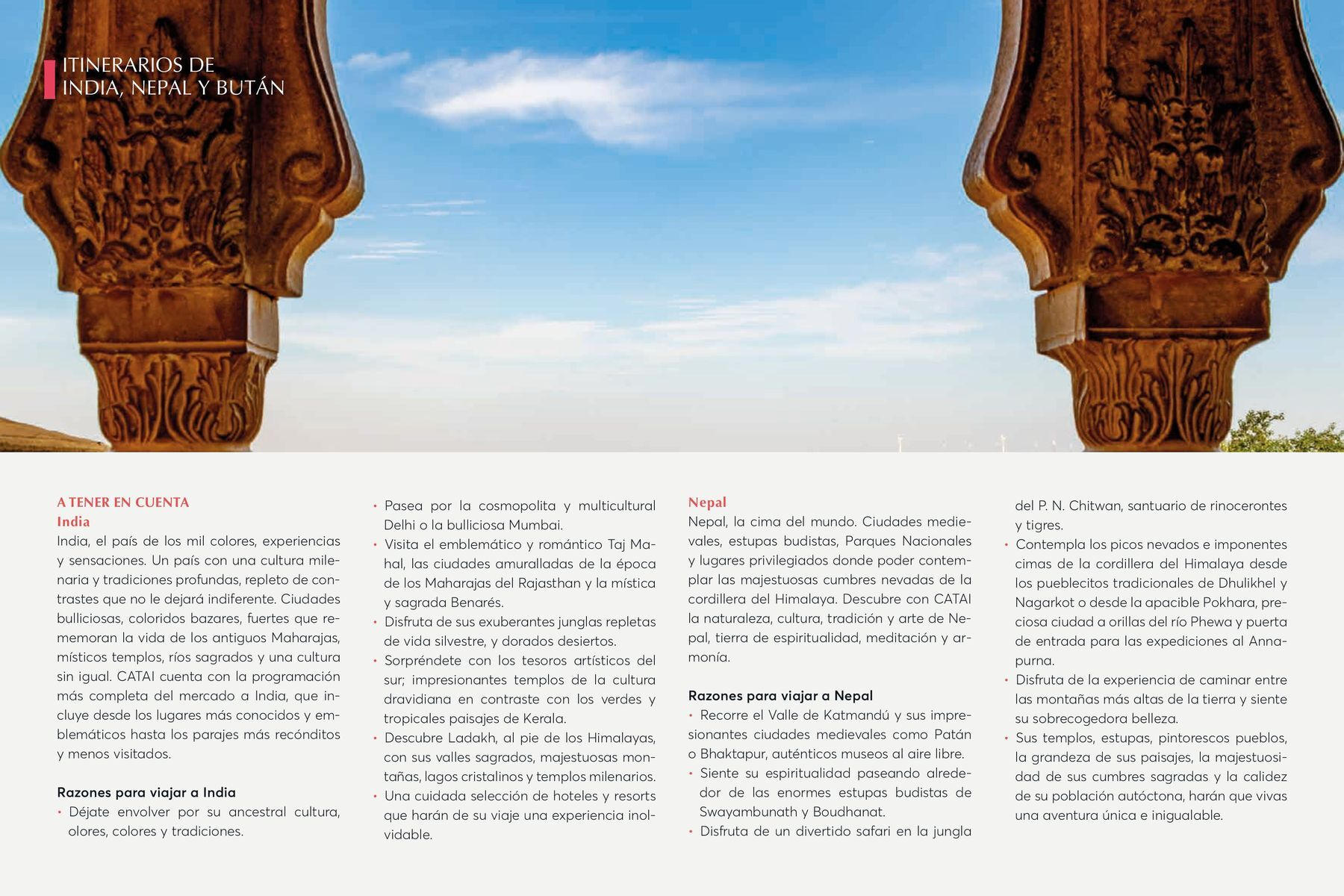 ITINERARIOS DE
INDIA, NEPAL Y BUTÁN

A TENER EN CUENTA
India
India, el país de los mil colores, experiencias y sensaciones. Un país con una cultura milenaria y tradiciones profundas, repleto de contrastes que no le dejará indiferente. Ciudades bulliciosas, coloridos bazares, fuertes que rememoran la vida de los antiguos Maharajas, místicos templos, ríos sagrados y una cultura sin igual. CATAI cuenta con la programación más completa del mercado a India, que incluye desde los lugares más conocidos y emblemáticos hasta los parajes más recónditos y menos visitados.

Razones para viajar a India
• Déjate envolver por su ancestral cultura, olores, colores y tradiciones.
• Pasea por la cosmopolita y multicultural Delhi o la bulliciosa Mumbai.
• Visita el emblemático y romántico Taj Mahal, las ciudades amuralladas de la época de los Maharajas del Rajasthan y la mística y sagrada Benarés.
• Disfruta de sus exuberantes junglas repletas de vida silvestre, y dorados desiertos.
• Sorpréndete con los tesoros artísticos del sur; impresionantes templos de la cultura dravidiana en contraste con los verdes y tropicales paisajes de Kerala.
• Descubre Ladakh, al pie de los Himalayas, con sus valles sagrados, majestuosas montañas, lagos cristalinos y templos milenarios.
• Una cuidada selección de hoteles y resorts que harán de su viaje una experiencia inolvidable.

Nepal
Nepal, la cima del mundo. Ciudades medievales, estupas budistas, Parques Nacionales y lugares privilegiados donde poder contemplar las majestuosas cumbres nevadas de la cordillera del Himalaya. Descubre con CATAI la naturaleza, cultura, tradición y arte de Nepal, tierra de espiritualidad, meditación y armonía.

Razones para viajar a Nepal
• Recorre el Valle de Katmandú y sus impresionantes ciudades medievales como Patán o Bhaktapur, auténticos museos al aire libre.
• Siente su espiritualidad paseando alrededor de las enormes estupas budistas de Swayambunath y Boudhanat.
• Disfruta de un divertido safari en la jungla del P. N. Chitwan, santuario de rinocerontes y tigres.
• Contempla los picos nevados e imponentes cimas de la cordillera del Himalaya desde los pueblecitos tradicionales de Dhulikhel y Nagarkot o desde la apacible Pokhara, preciosa ciudad a orillas del río Phewa y puerta de entrada para las expediciones al Annapurna.
• Disfruta de la experiencia de caminar entre las montañas más altas de la tierra y siente su sobrecogedora belleza.
• Sus templos, estupas, pintorescos pueblos, la grandeza de sus paisajes, la majestuosidad de sus cumbres sagradas y la calidez de su población autóctona, harán que vivas una aventura única e inigualable.